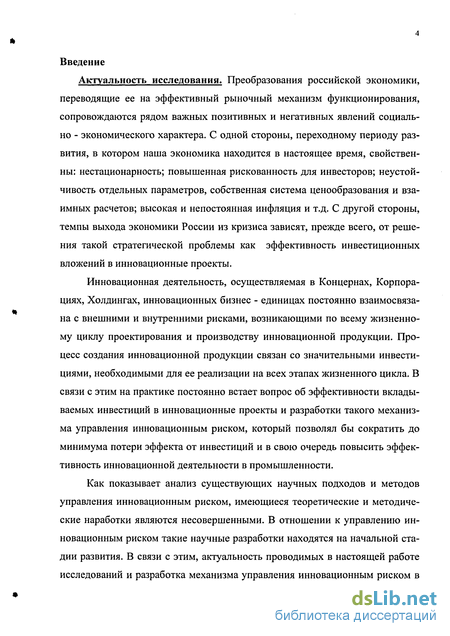 4

Введение

Актуальность исследования. Преобразования российской экономики, переводящие ее на эффективный рыночный механизм функционирования, сопровождаются рядом важных позитивных и негативных явлений социально - экономического характера. С одной стороны, переходному периоду развития, в котором наша экономика находится в настоящее время, свойственны: нестационарность; повышенная рискованность для инвесторов; неустойчивость отдельных параметров, собственная система ценообразования и взаимных расчетов; высокая и непостоянная инфляция и т.д. С другой стороны, темпы выхода экономики России из кризиса зависят, прежде всего, от решения такой стратегической проблемы как эффективность инвестиционных вложений в инновационные проекты.

Инновационная деятельность, осуществляемая в Концернах, Корпорациях, Холдингах, инновационных бизнес - единицах постоянно взаимосвязана с внешними и внутренними рисками, возникающими по всему жизненному циклу проектирования и производству инновационной продукции. Процесс создания инновационной продукции связан со значительными инвестициями, необходимыми для ее реализации на всех этапах жизненного цикла. В связи с этим на практике постоянно встает вопрос об эффективности вкладываемых инвестиций в инновационные проекты и разработки такого механизма управления инновационным риском, который позволял бы сократить до минимума потери эффекта от инвестиций и в свою очередь повысить эффективность инновационной деятельности в промышленности.

Как показывает анализ существующих научных подходов и методов управления инновационным риском, имеющиеся теоретические и методические наработки являются несовершенными. В отношении к управлению инновационным риском такие научные разработки находятся на начальной стадии развития. В связи с этим, актуальность проводимых в настоящей работе исследований и разработка механизма управления инновационным риском в

dsLib.net
библиотека диссертаций